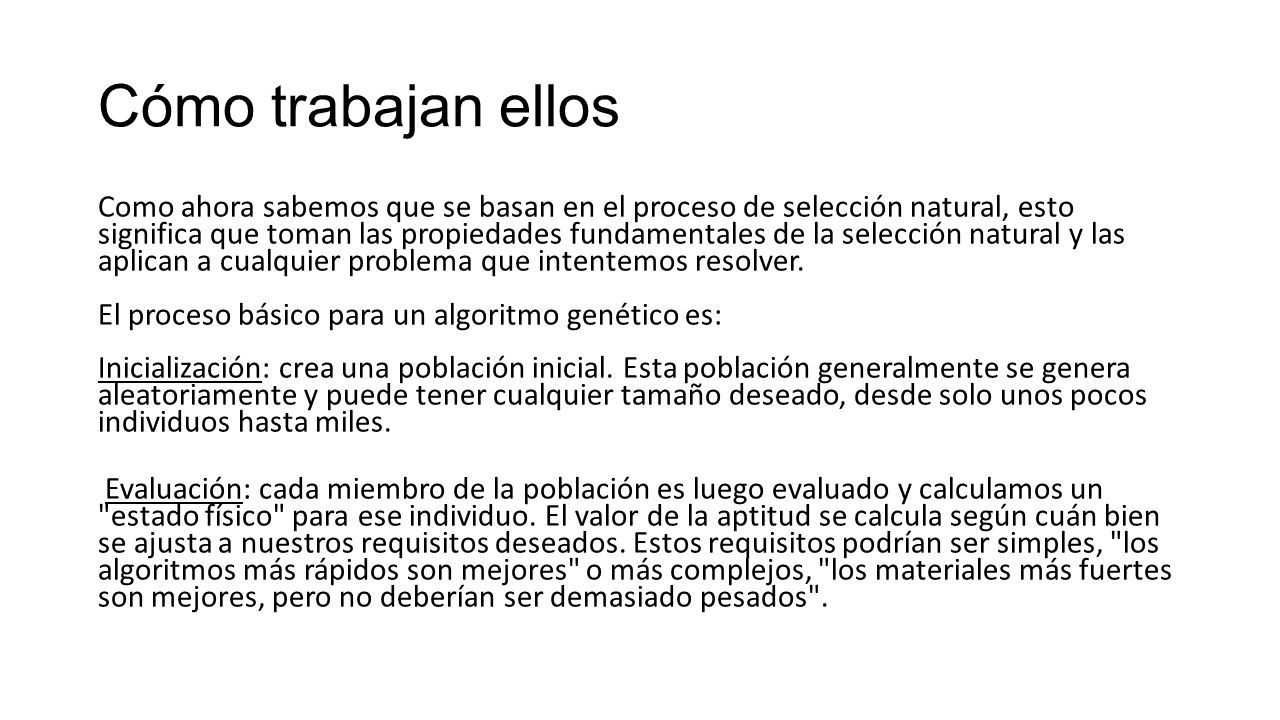 Cómo trabajan ellos

Como ahora sabemos que se basan en el proceso de selección natural, esto significa que toman las propiedades fundamentales de la selección natural y las aplican a cualquier problema que intentemos resolver.

El proceso básico para un algoritmo genético es:

Inicialización: crea una población inicial. Esta población generalmente se genera aleatoriamente y puede tener cualquier tamaño deseado, desde solo unos pocos individuos hasta miles.

Evaluación: cada miembro de la población es luego evaluado y calculamos un "estado físico" para ese individuo. El valor de la aptitud se calcula según cuán bien se ajusta a nuestros requisitos deseados. Estos requisitos podrían ser simples, "los algoritmos más rápidos son mejores" o más complejos, "los materiales más fuertes son mejores, pero no deberían ser demasiado pesados".